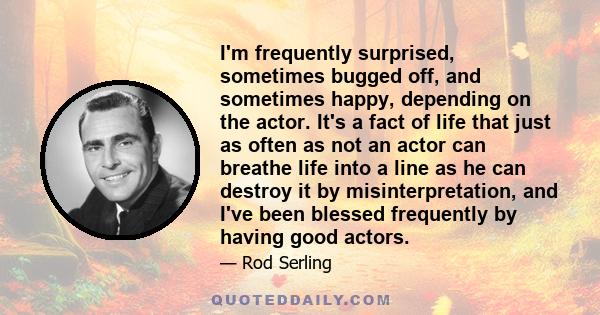 I'm frequently surprised, sometimes bugged off, and sometimes happy, depending on the actor. It's a fact of life that just as often as not an actor can breathe life into a line as he can destroy it by misinterpretation, and I've been blessed frequently by having good actors.

— Rod Serling

QUOTEDDAILY.COM